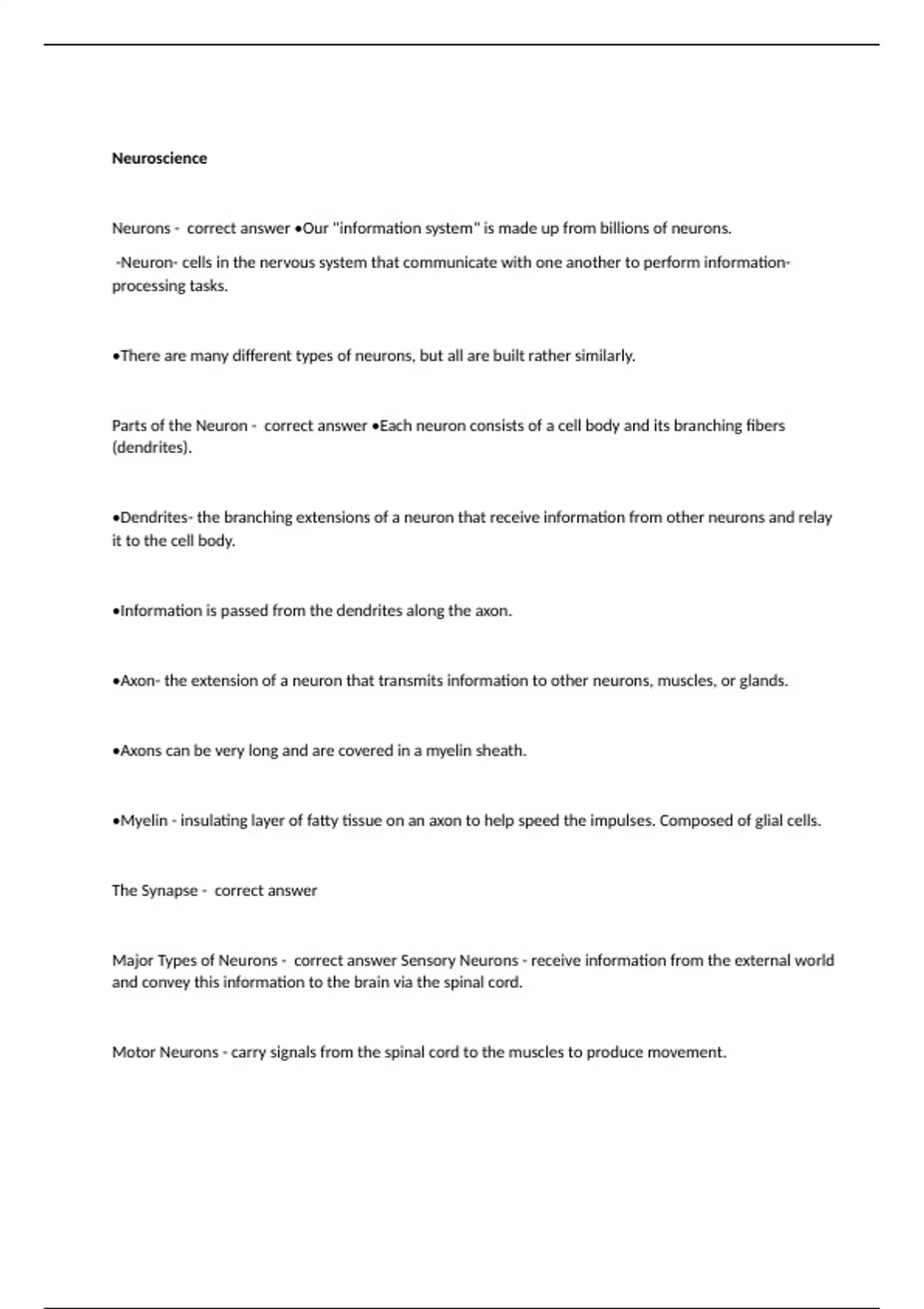 Neuroscience

Neurons - correct answer •Our "information system" is made up from billions of neurons.

-Neuron- cells in the nervous system that communicate with one another to perform information-processing tasks.

•There are many different types of neurons, but all are built rather similarly.

Parts of the Neuron - correct answer •Each neuron consists of a cell body and its branching fibers (dendrites).

•Dendrites- the branching extensions of a neuron that receive information from other neurons and relay it to the cell body.

•Information is passed from the dendrites along the axon.

•Axon- the extension of a neuron that transmits information to other neurons, muscles, or glands.

•Axons can be very long and are covered in a myelin sheath.

•Myelin - insulating layer of fatty tissue on an axon to help speed the impulses. Composed of glial cells.

The Synapse - correct answer

Major Types of Neurons - correct answer Sensory Neurons - receive information from the external world and convey this information to the brain via the spinal cord.

Motor Neurons - carry signals from the spinal cord to the muscles to produce movement.